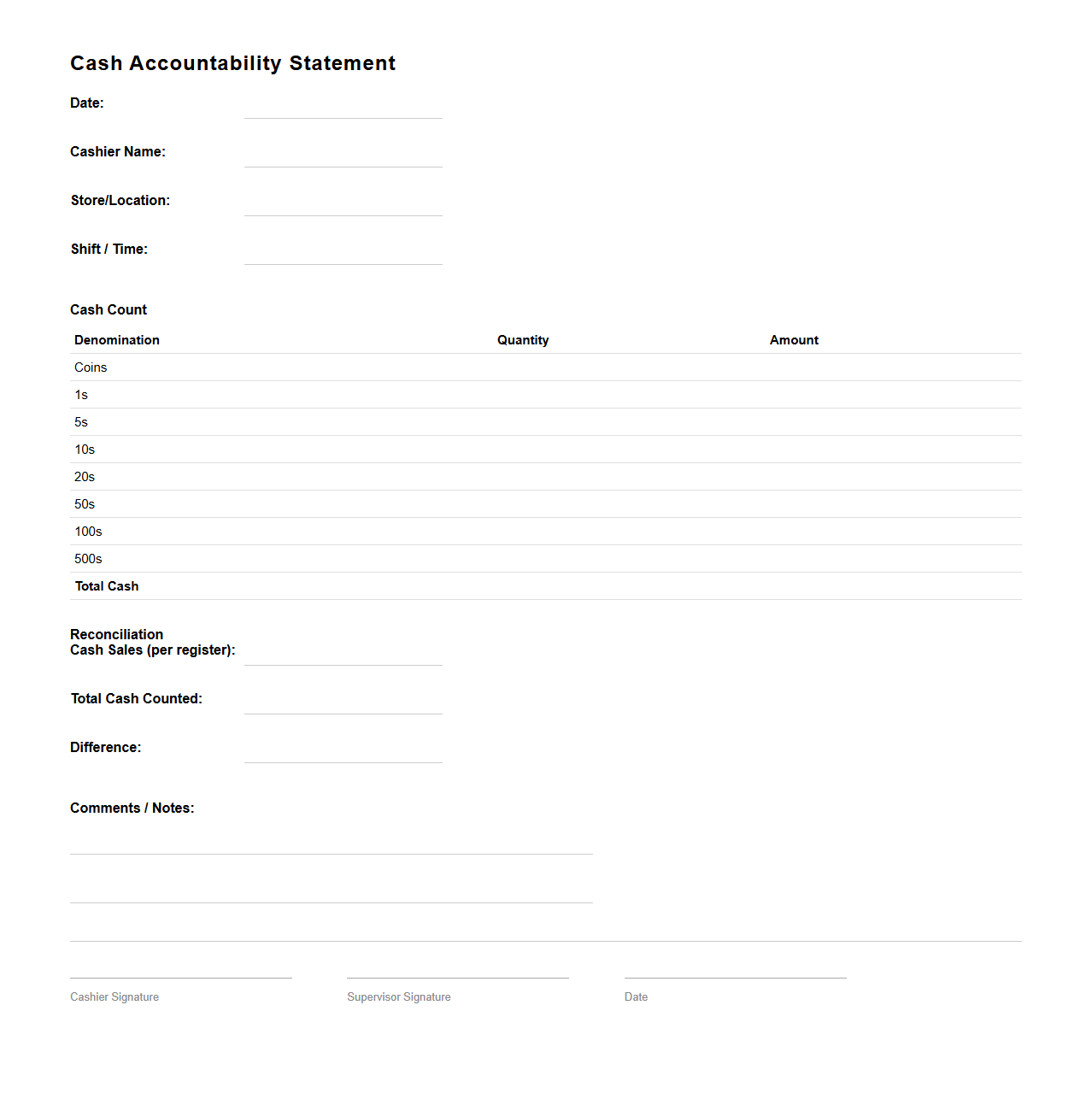 Cash Accountability Statement

Date:

Cashier Name:

Store/Location:

Shift / Time:

Cash Count

| Denomination | Quantity | Amount |
|---|---|---|
| Coins | | |
| 1s | | |
| 5s | | |
| 10s | | |
| 20s | | |
| 50s | | |
| 100s | | |
| 500s | | |
| Total Cash | | |

Reconciliation
Cash Sales (per register):

Total Cash Counted:

Difference:

Comments / Notes:

Cashier Signature

Supervisor Signature

Date